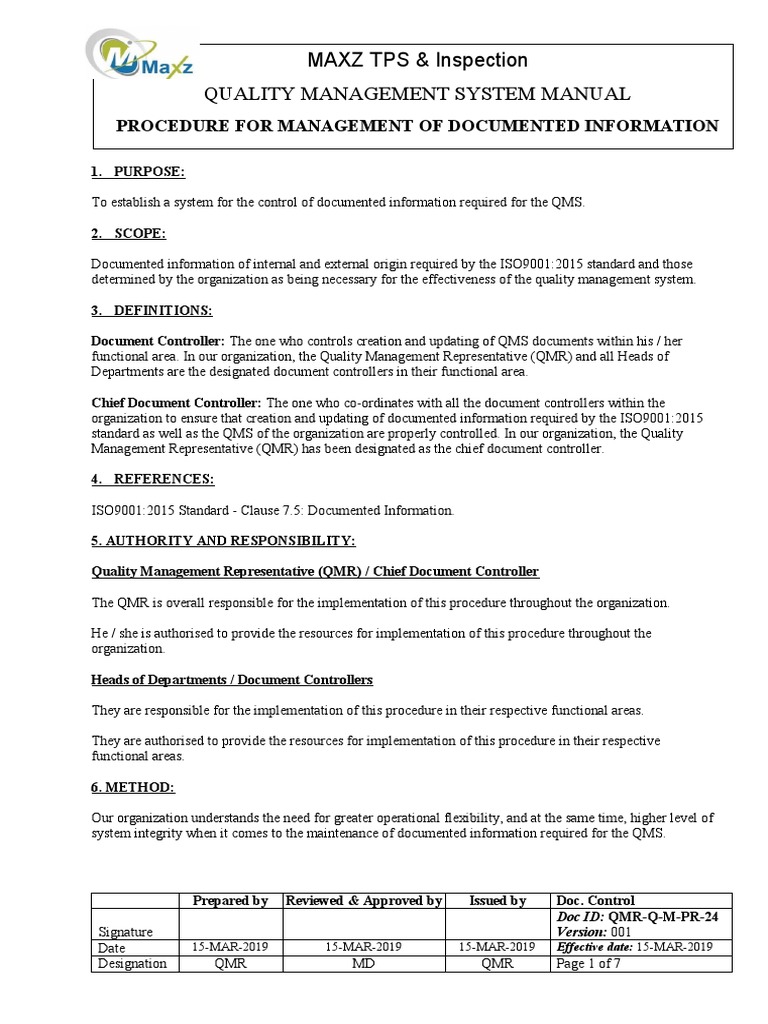 Maxz

MAXZ TPS & Inspection

QUALITY MANAGEMENT SYSTEM MANUAL

PROCEDURE FOR MANAGEMENT OF DOCUMENTED INFORMATION

1. PURPOSE:

To establish a system for the control of documented information required for the QMS.

2. SCOPE:

Documented information of internal and external origin required by the ISO9001:2015 standard and those determined by the organization as being necessary for the effectiveness of the quality management system.

3. DEFINITIONS:

Document Controller: The one who controls creation and updating of QMS documents within his / her functional area. In our organization, the Quality Management Representative (QMR) and all Heads of Departments are the designated document controllers in their functional area.

Chief Document Controller: The one who co-ordinates with all the document controllers within the organization to ensure that creation and updating of documented information required by the ISO9001:2015 standard as well as the QMS of the organization are properly controlled. In our organization, the Quality Management Representative (QMR) has been designated as the chief document controller.

4. REFERENCES:

ISO9001:2015 Standard - Clause 7.5: Documented Information.

5. AUTHORITY AND RESPONSIBILITY:

Quality Management Representative (QMR) / Chief Document Controller

The QMR is overall responsible for the implementation of this procedure throughout the organization.

He / she is authorised to provide the resources for implementation of this procedure throughout the organization.

Heads of Departments / Document Controllers

They are responsible for the implementation of this procedure in their respective functional areas.

They are authorised to provide the resources for implementation of this procedure in their respective functional areas.

6. METHOD:

Our organization understands the need for greater operational flexibility, and at the same time, higher level of system integrity when it comes to the maintenance of documented information required for the QMS.

| | Prepared by | Reviewed & Approved by | Issued by | Doc. Control |
|---|---|---|---|---|
| Signature | | | | Doc ID: QMR-Q-M-PR-24 Version: 001 |
| Date | 15-MAR-2019 | 15-MAR-2019 | 15-MAR-2019 | Effective date: 15-MAR-2019 |
| Designation | QMR | MD | QMR | Page 1 of 7 |